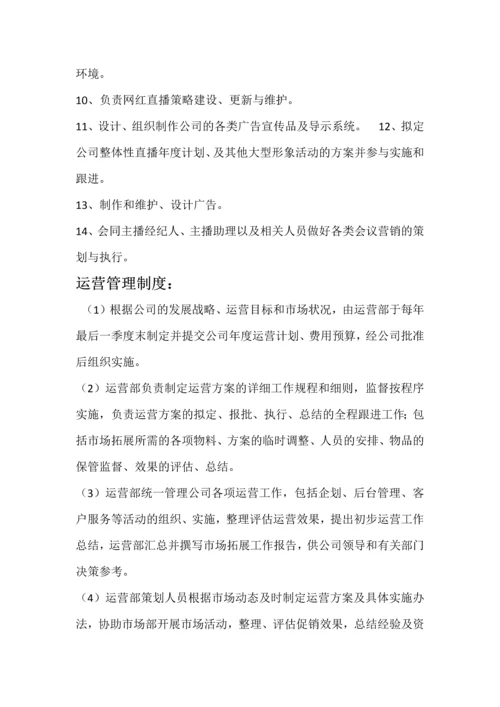 环境。

10、负责网红直播策略建设、更新与维护。

11、设计、组织制作公司的各类广告宣传品及导示系统。 12、拟定公司整体性直播年度计划、及其他大型形象活动的方案并参与实施和跟进。

13、制作和维护、设计广告。

14、会同主播经纪人、主播助理以及相关人员做好各类会议营销的策划与执行。

运营管理制度：

（1）根据公司的发展战略、运营目标和市场状况，由运营部于每年最后一季度末制定并提交公司年度运营计划、费用预算，经公司批准后组织实施。

（2）运营部负责制定运营方案的详细工作规程和细则，监督按程序实施，负责运营方案的拟定、报批、执行、总结的全程跟进工作；包括市场拓展所需的各项物料、方案的临时调整、人员的安排、物品的保管监督、效果的评估、总结。

（3）运营部统一管理公司各项运营工作，包括企划、后台管理、客户服务等活动的组织、实施，整理评估运营效果，提出初步运营工作总结，运营部汇总并撰写市场拓展工作报告，供公司领导和有关部门决策参考。

（4）运营部策划人员根据市场动态及时制定运营方案及具体实施办法，协助市场部开展市场活动，整理、评估促销效果，总结经验及资